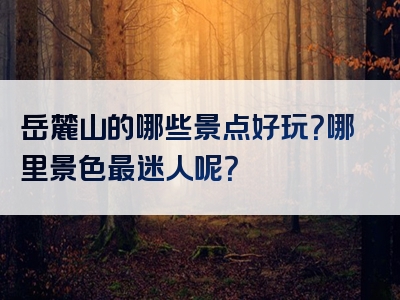 岳麓山的哪些景点好玩?哪里景色最迷人呢?